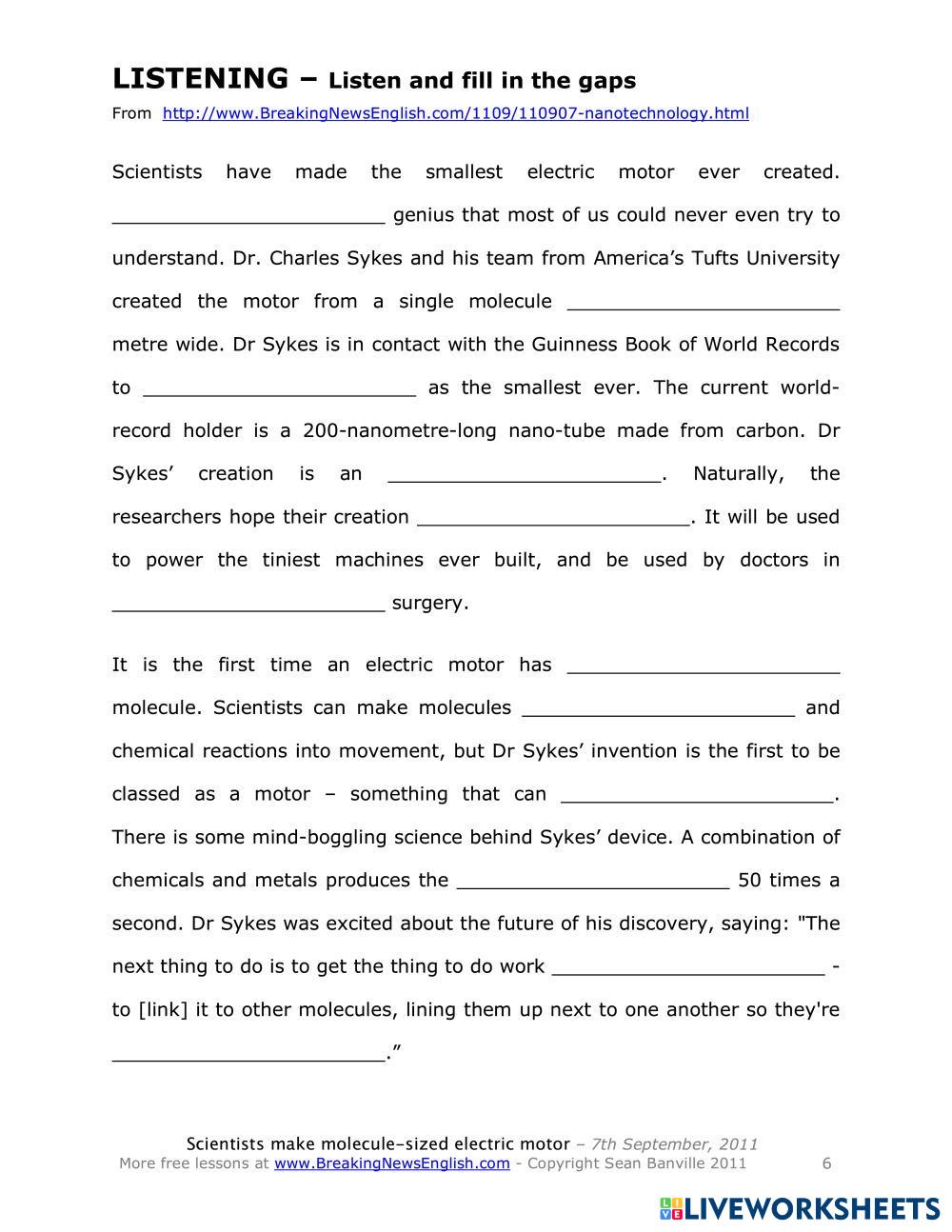 LISTENING – Listen and fill in the gaps

From http://www.BreakingNewsEnglish.com/1109/110907-nanotechnology.html

Scientists have made the smallest electric motor ever created. ______________________ genius that most of us could never even try to understand. Dr. Charles Sykes and his team from America's Tufts University created the motor from a single molecule ______________________ metre wide. Dr Sykes is in contact with the Guinness Book of World Records to ______________________ as the smallest ever. The current world-record holder is a 200-nanometre-long nano-tube made from carbon. Dr Sykes' creation is an ______________________. Naturally, the researchers hope their creation ______________________. It will be used to power the tiniest machines ever built, and be used by doctors in ______________________ surgery.

It is the first time an electric motor has ______________________ molecule. Scientists can make molecules ______________________ and chemical reactions into movement, but Dr Sykes' invention is the first to be classed as a motor – something that can ______________________. There is some mind-boggling science behind Sykes' device. A combination of chemicals and metals produces the ______________________ 50 times a second. Dr Sykes was excited about the future of his discovery, saying: "The next thing to do is to get the thing to do work ______________________ - to [link] it to other molecules, lining them up next to one another so they're ______________________."

Scientists make molecule-sized electric motor – 7th September, 2011
More free lessons at www.BreakingNewsEnglish.com - Copyright Sean Banville 2011 6

LIVEWORKSHEETS